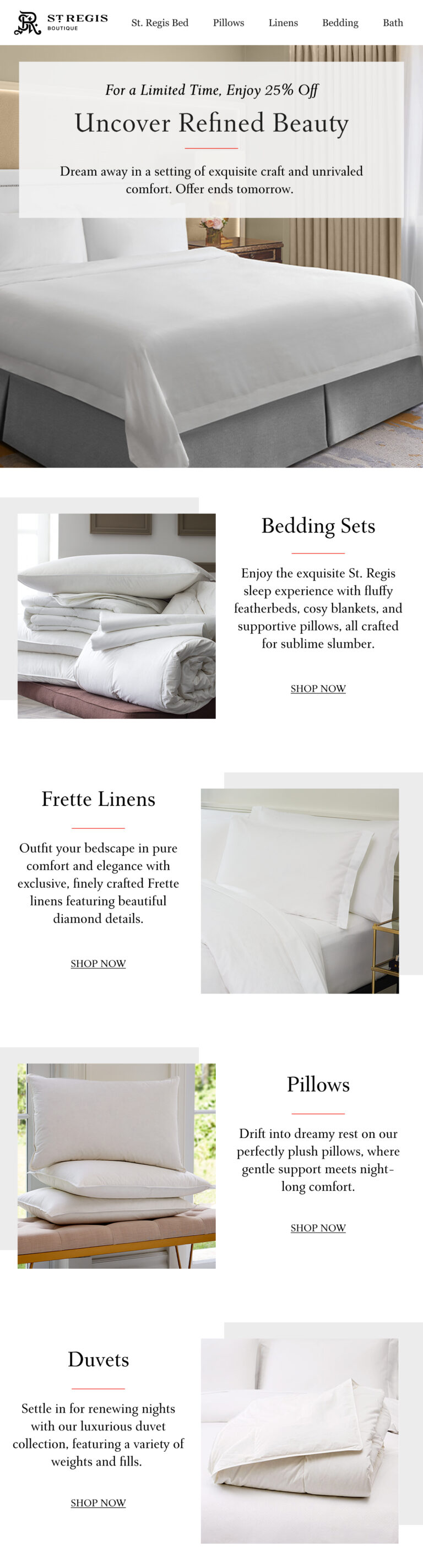 ST REGIS
BOUTIQUE

St. Regis Bed Pillows Linens Bedding Bath

For a Limited Time, Enjoy 25% Off

Uncover Refined Beauty

Dream away in a setting of exquisite craft and unrivaled comfort. Offer ends tomorrow.

Bedding Sets

Enjoy the exquisite St. Regis sleep experience with fluffy featherbeds, cosy blankets, and supportive pillows, all crafted for sublime slumber.

SHOP NOW

Frette Linens

Outfit your bedscape in pure comfort and elegance with exclusive, finely crafted Frette linens featuring beautiful diamond details.

SHOP NOW

Pillows

Drift into dreamy rest on our perfectly plush pillows, where gentle support meets night-long comfort.

SHOP NOW

Duvets

Settle in for renewing nights with our luxurious duvet collection, featuring a variety of weights and fills.

SHOP NOW